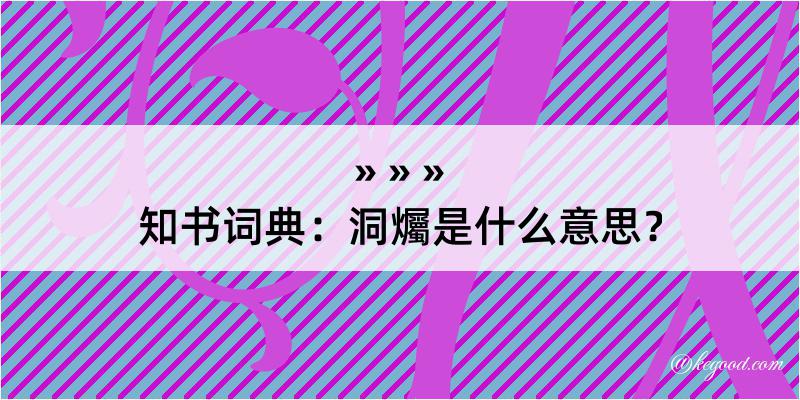 » » »
知书词典：洞爥是什么意思？

@kegood.com